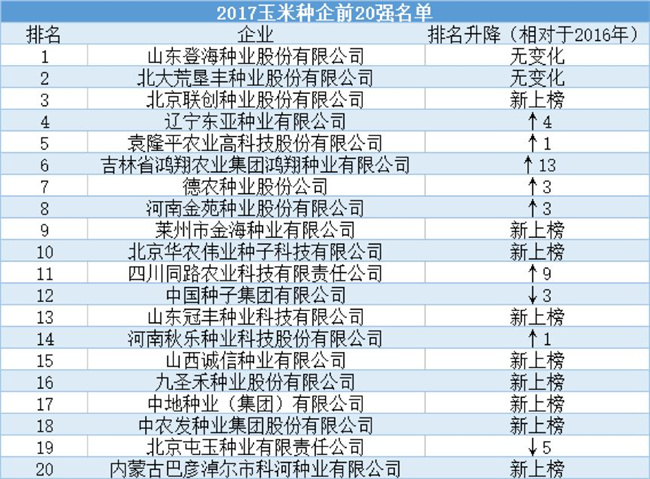 2017玉米种企前20强名单

| 排名 | 企业 | 排名升降（相对于2016年） |
|---|---|---|
| 1 | 山东登海种业股份有限公司 | 无变化 |
| 2 | 北大荒垦丰种业股份有限公司 | 无变化 |
| 3 | 北京联创种业股份有限公司 | 新上榜 |
| 4 | 辽宁东亚种业有限公司 | ↑4 |
| 5 | 袁隆平农业高科技股份有限公司 | ↑1 |
| 6 | 吉林省鸿翔农业集团鸿翔种业有限公司 | ↑13 |
| 7 | 德农种业股份公司 | ↑3 |
| 8 | 河南金苑种业股份有限公司 | ↑3 |
| 9 | 莱州市金海种业有限公司 | 新上榜 |
| 10 | 北京华农伟业种子科技有限公司 | 新上榜 |
| 11 | 四川同路农业科技有限责任公司 | ↑9 |
| 12 | 中国种子集团有限公司 | ↓3 |
| 13 | 山东冠丰种业科技有限公司 | 新上榜 |
| 14 | 河南秋乐种业科技股份有限公司 | ↑1 |
| 15 | 山西诚信种业有限公司 | 新上榜 |
| 16 | 九圣禾种业股份有限公司 | 新上榜 |
| 17 | 中地种业（集团）有限公司 | 新上榜 |
| 18 | 中农发种业集团股份有限公司 | 新上榜 |
| 19 | 北京屯玉种业有限责任公司 | ↓5 |
| 20 | 内蒙古巴彦淖尔市科河种业有限公司 | 新上榜 |